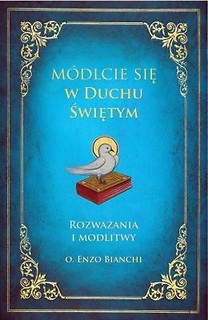 MÓDLCIE SIĘ W DUCHU ŚWIĘTYM

ROZWAŻANIA I MODLITWY

O. ENZO BIANCHI